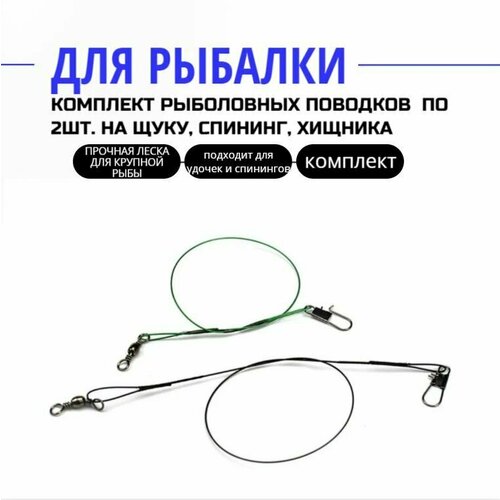 ДЛЯ РЫБАЛКИ

КОМПЛЕКТ РЫБОЛОВНЫХ ПОВОДКОВ ПО 2ШТ. НА ЩУКУ, СПИНИНГ, ХИЩНИКА

ПРОЧНАЯ ЛЕСКА ДЛЯ КРУПНОЙ РЫБЫ

подходит для удочек и спинингов

комплект